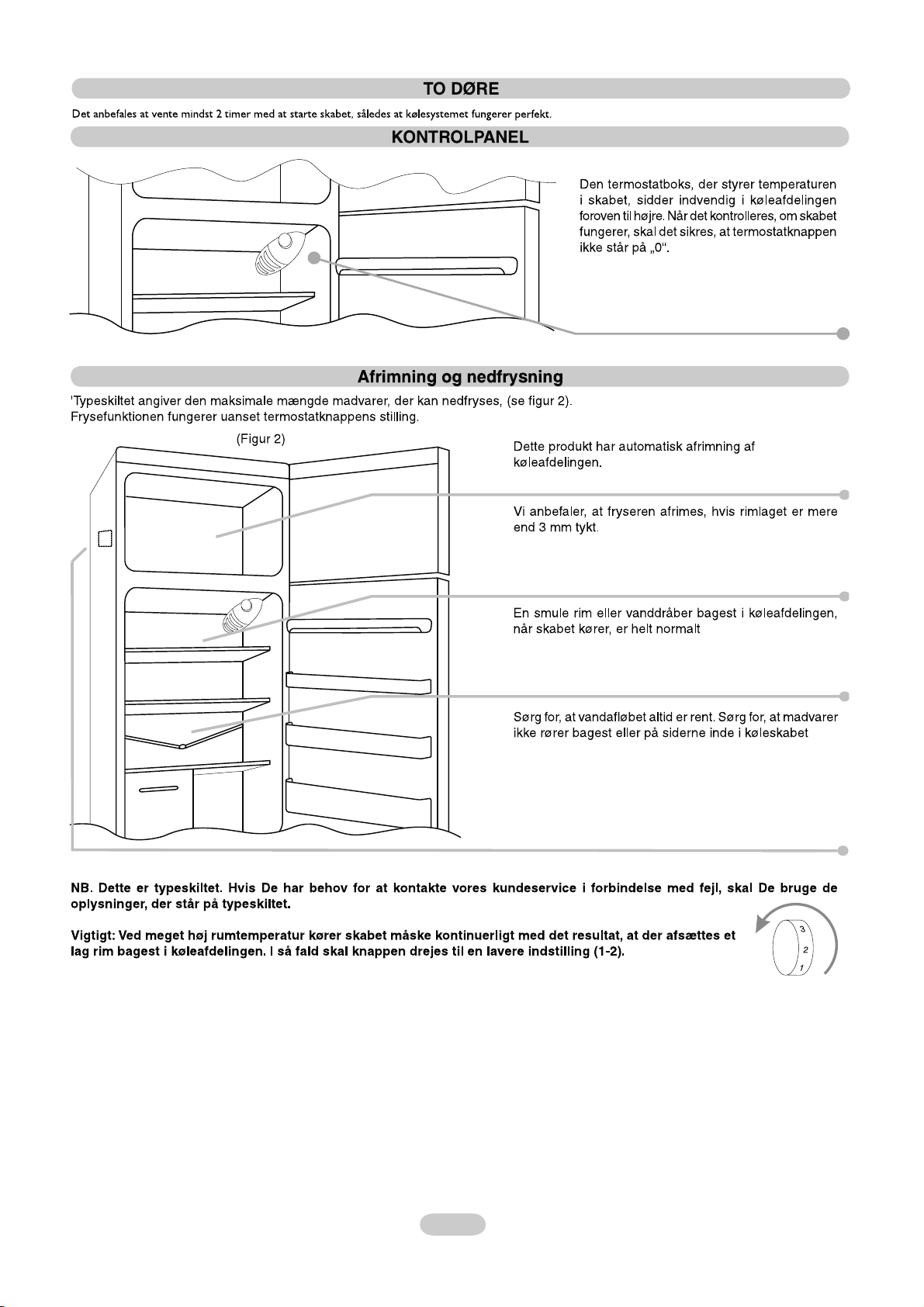 TO DØRE

Det anbefales at vente mindst 2 timer med at starte skabet, således at kølesystemet fungerer perfekt.

KONTROLPANEL

Den termostatboks, der styrer temperaturen i skabet, sidder indvendig i køleafdelingen foroven til højre. Når det kontrolleres, om skabet fungerer, skal det sikres, at termostatknappen ikke står på „0“.

Afrimning og nedfrysning

'Typeskiltet angiver den maksimale mængde madvarer, der kan nedfryses, (se figur 2).
Frysefunktionen fungerer uanset termostatknappens stilling.

(Figur 2)

Dette produkt har automatisk afrimning af køleafdelingen.

Vi anbefaler, at fryseren afrimes, hvis rimlaget er mere end 3 mm tykt.

En smule rim eller vanddråber bagest i køleafdelingen, når skabet kører, er helt normalt

Sørg for, at vandafløbet altid er rent. Sørg for, at madvarer ikke rører bagest eller på siderne inde i køleskabet

NB. Dette er typeskiltet. Hvis De har behov for at kontakte vores kundeservice i forbindelse med fejl, skal De bruge de oplysninger, der står på typeskiltet.

Vigtigt: Ved meget høj rumtemperatur kører skabet måske kontinuerligt med det resultat, at der afsættes et lag rim bagest i køleafdelingen. I så fald skal knappen drejes til en lavere indstilling (1-2).

3
2
1